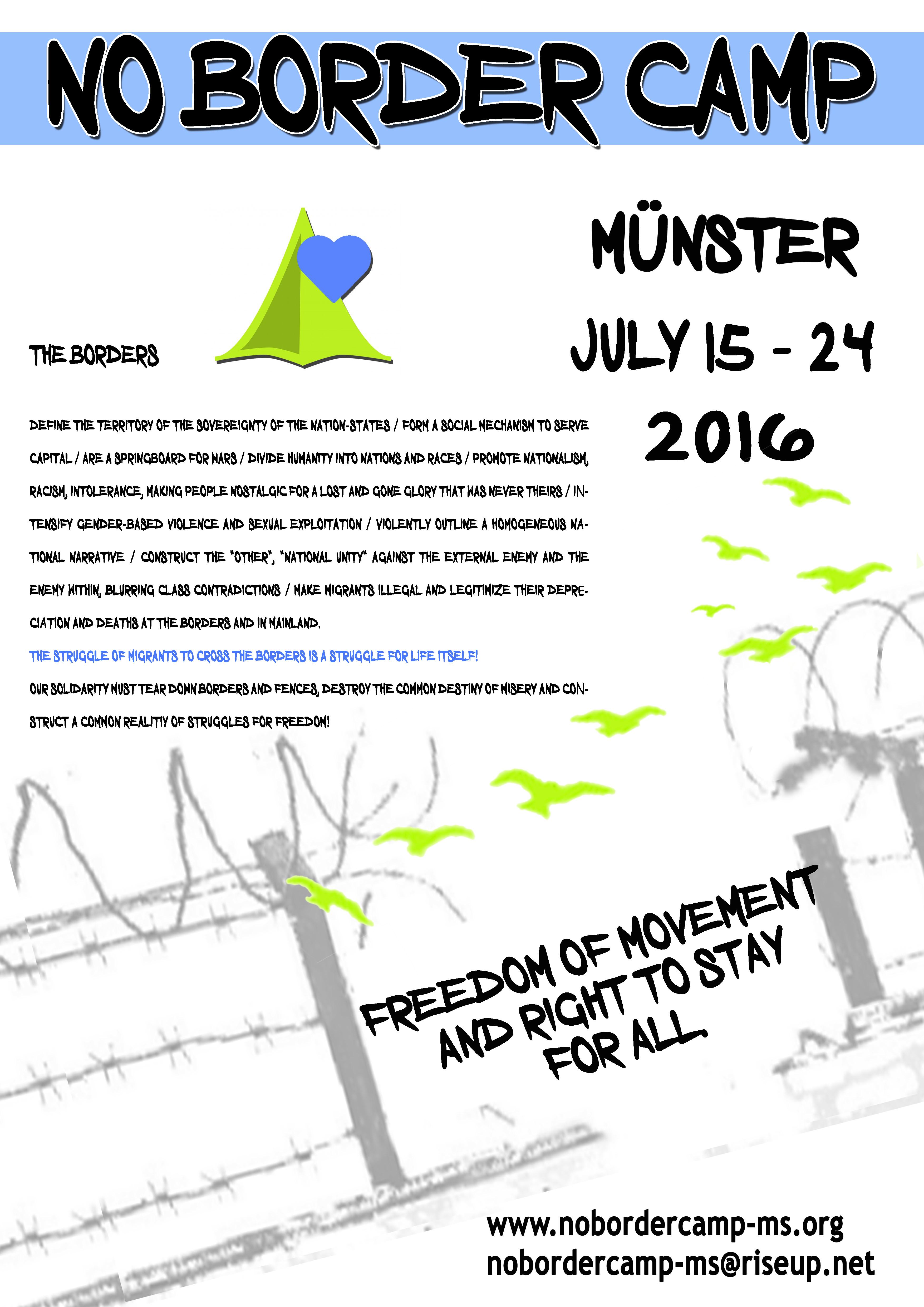 NO BORDER CAMP

MÜNSTER

JULY 15 - 24

2016

THE BORDERS

DEFINE THE TERRITORY OF THE SOVEREIGNTY OF THE NATION-STATES / FORM A SOCIAL MECHANISM TO SERVE CAPITAL / ARE A SPRINGBOARD FOR WARS / DIVIDE HUMANITY INTO NATIONS AND RACES / PROMOTE NATIONALISM, RACISM, INTOLERANCE, MAKING PEOPLE NOSTALGIC FOR A LOST AND GONE GLORY THAT WAS NEVER THEIRS / INTENSIFY GENDER-BASED VIOLENCE AND SEXUAL EXPLOITATION / VIOLENTLY OUTLINE A HOMOGENEOUS NATIONAL NARRATIVE / CONSTRUCT THE "OTHER", "NATIONAL UNITY" AGAINST THE EXTERNAL ENEMY AND THE ENEMY WITHIN, BLURRING CLASS CONTRADICTIONS / MAKE MIGRANTS ILLEGAL AND LEGITIMIZE THEIR DEPRECIATION AND DEATHS AT THE BORDERS AND IN MAINLAND.

THE STRUGGLE OF MIGRANTS TO CROSS THE BORDERS IS A STRUGGLE FOR LIFE ITSELF!

OUR SOLIDARITY MUST TEAR DOWN BORDERS AND FENCES, DESTROY THE COMMON DESTINY OF MISERY AND CONSTRUCT A COMMON REALITIY OF STRUGGLES FOR FREEDOM!

FREEDOM OF MOVEMENT AND RIGHT TO STAY FOR ALL

www.nobordercamp-ms.org
nobordercamp-ms@riseup.net